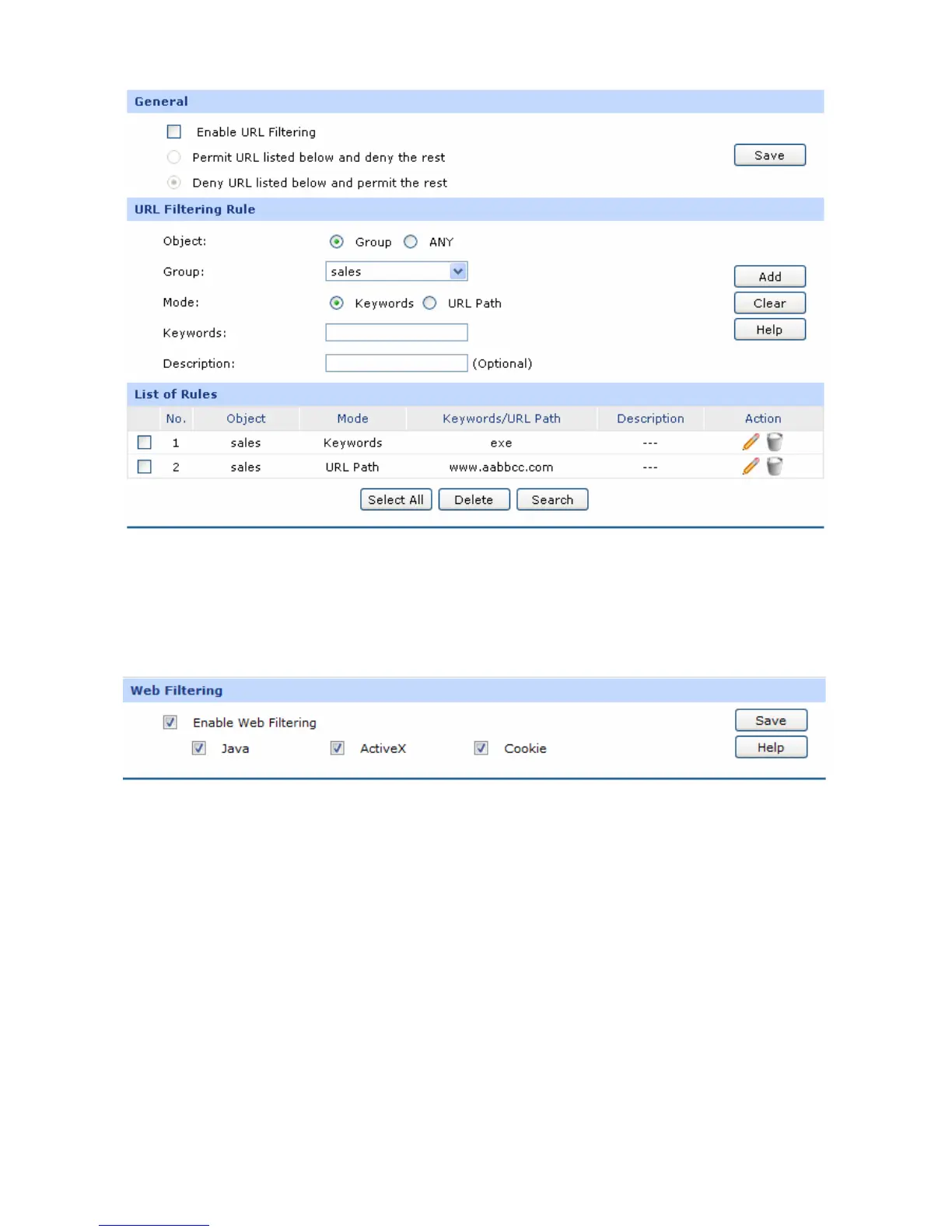 General

Enable URL Filtering

Permit URL listed below and deny the rest

Deny URL listed below and permit the rest

Save

URL Filtering Rule

Object: Group ANY

Group: sales

Mode: Keywords URL Path

Keywords:

Description: (Optional)

Add

Clear

Help

List of Rules

| | No. | Object | Mode | Keywords/URL Path | Description | Action |
|---|---|---|---|---|---|---|
| | 1 | sales | Keywords | exe | --- | |
| | 2 | sales | URL Path | www.aabbcc.com | --- | |

Select All Delete Search

Web Filtering

Enable Web Filtering

Java ActiveX Cookie

Save

Help